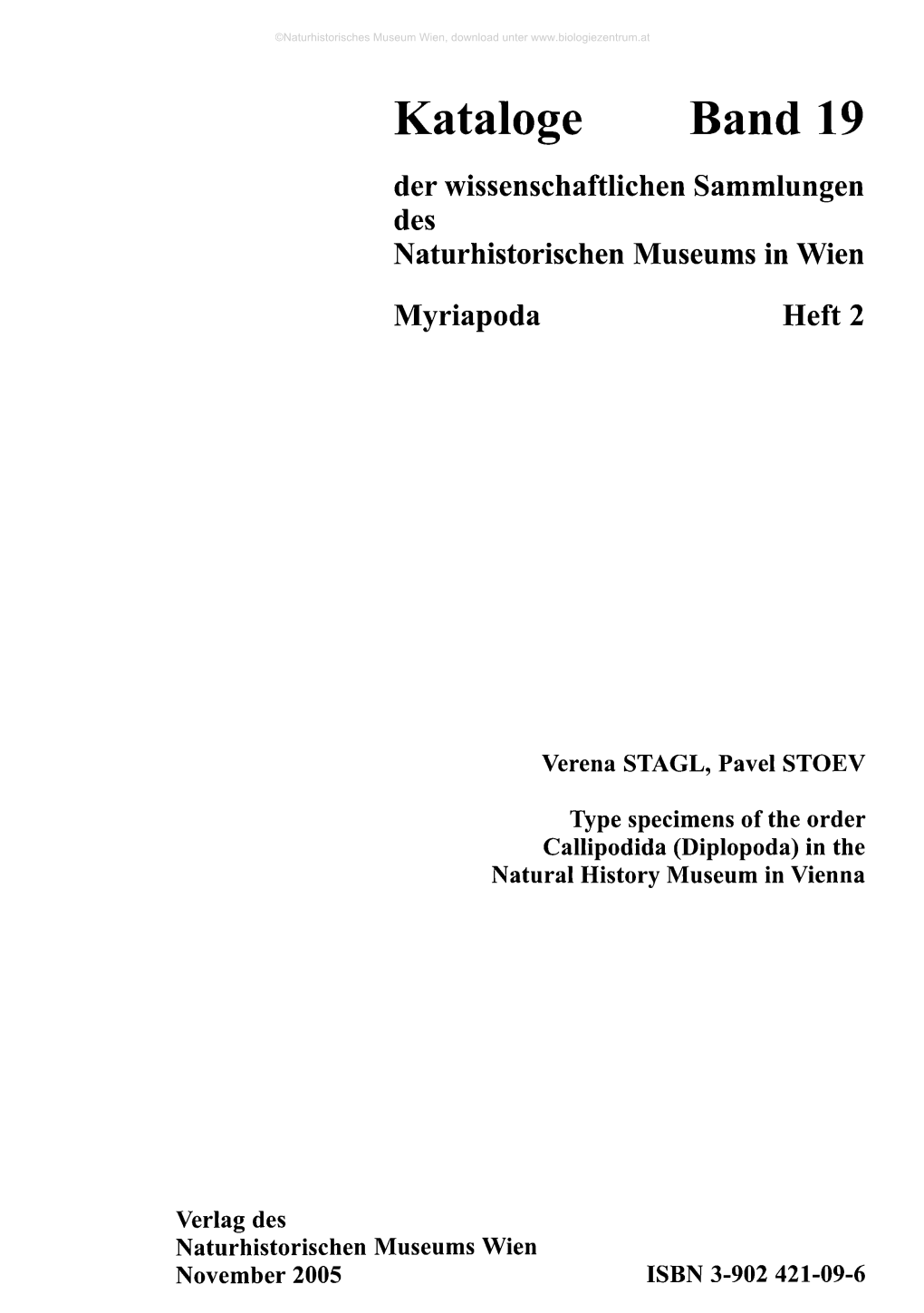 ©Naturhistorisches Museum Wien, download unter www.biologiezentrum.at

Kataloge Band 19

der wissenschaftlichen Sammlungen des Naturhistorischen Museums in Wien

Myriapoda Heft 2

Verena STAGL, Pavel STOEV

Type specimens of the order Callipodida (Diplopoda) in the Natural History Museum in Vienna

Verlag des Naturhistorischen Museums Wien November 2005

ISBN 3-902 421-09-6